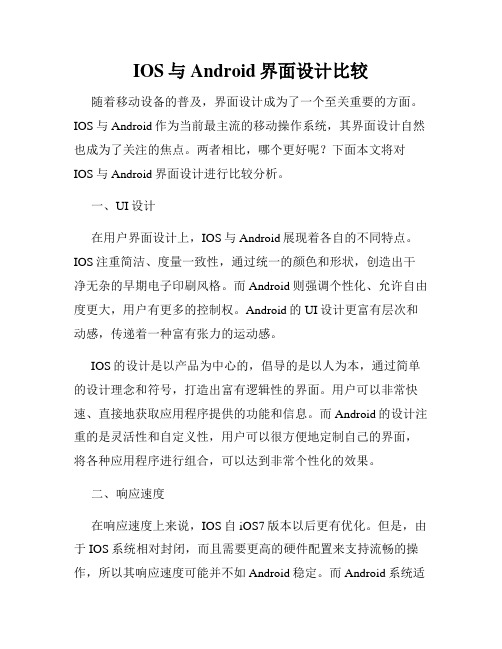 IOS 与 Android 界面设计比较

随着移动设备的普及，界面设计成为了一个至关重要的方面。IOS 与 Android 作为当前最主流的移动操作系统，其界面设计自然也成为了关注的焦点。两者相比，哪个更好呢？下面本文将对 IOS 与 Android 界面设计进行比较分析。

一、UI 设计

在用户界面设计上，IOS 与 Android 展现着各自的不同特点。IOS 注重简洁、度量一致性，通过统一的颜色和形状，创造出干净无杂的早期电子印刷风格。而 Android 则强调个性化、允许自由度更大，用户有更多的控制权。Android 的 UI 设计更富有层次和动感，传递着一种富有张力的运动感。

IOS 的设计是以产品为中心的，倡导的是以人为本，通过简单的设计理念和符号，打造出富有逻辑性的界面。用户可以非常快速、直接地获取应用程序提供的功能和信息。而 Android 的设计注重的是灵活性和自定义性，用户可以很方便地定制自己的界面，将各种应用程序进行组合，可以达到非常个性化的效果。

二、响应速度

在响应速度上来说，IOS 自 iOS7 版本以后更有优化。但是，由于 IOS 系统相对封闭，而且需要更高的硬件配置来支持流畅的操作，所以其响应速度可能并不如 Android 稳定。而 Android 系统适